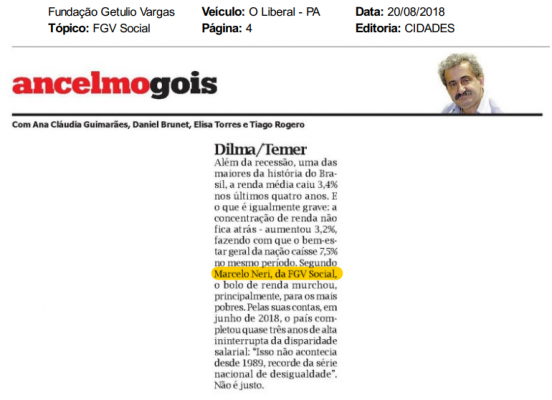 Fundação Getulio Vargas
Tópico: FGV Social

Veículo: O Liberal - PA
Página: 4

Data: 20/08/2018
Editoria: CIDADES

ancelmogois

Com Ana Cláudia Guimarães, Daniel Brunet, Elisa Torres e Tiago Rogero

Dilma/Temer

Além da recessão, uma das maiores da história do Brasil, a renda média caiu 3,4% nos últimos quatro anos. E o que é igualmente grave: a concentração de renda não fica atrás - aumentou 3,2%, fazendo com que o bem-estar geral da nação caísse 7,5% no mesmo período. Segundo Marcelo Neri, da FGV Social, o bolo de renda murchou, principalmente, para os mais pobres. Pelas suas contas, em junho de 2018, o país completou quase três anos de alta ininterrupta da disparidade salarial: "Isso não acontecia desde 1989, recorde da série nacional de desigualdade". Não é justo.